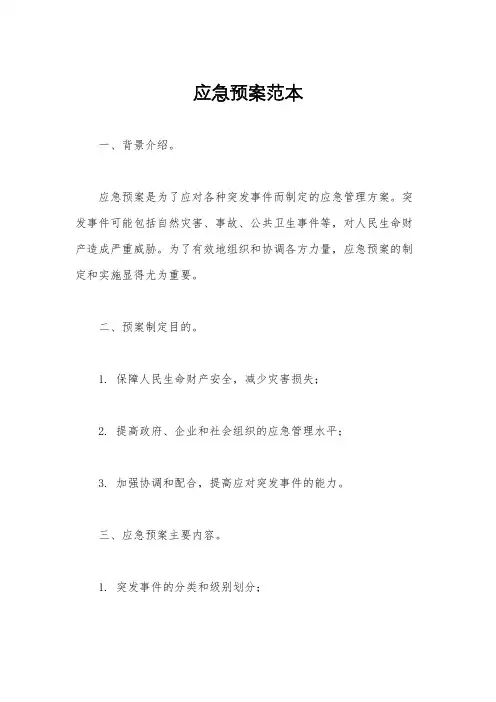 应急预案范本

一、背景介绍。

应急预案是为了应对各种突发事件而制定的应急管理方案。突发事件可能包括自然灾害、事故、公共卫生事件等，对人民生命财产造成严重威胁。为了有效地组织和协调各方力量，应急预案的制定和实施显得尤为重要。

二、预案制定目的。

1. 保障人民生命财产安全，减少灾害损失；

2. 提高政府、企业和社会组织的应急管理水平；

3. 加强协调和配合，提高应对突发事件的能力。

三、应急预案主要内容。

1. 突发事件的分类和级别划分；